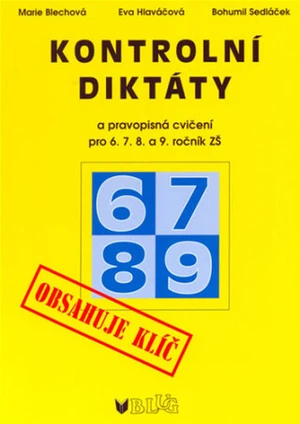 Marie Blechová Eva Hlaváčová Bohumil Sedláček

KONTROLNÍ DIKTÁTY

a pravopisná cvičení pro 6. 7. 8. a 9. ročník ZŠ

6 7
8 9

OBSAHUJE KLÍČ

BLUG